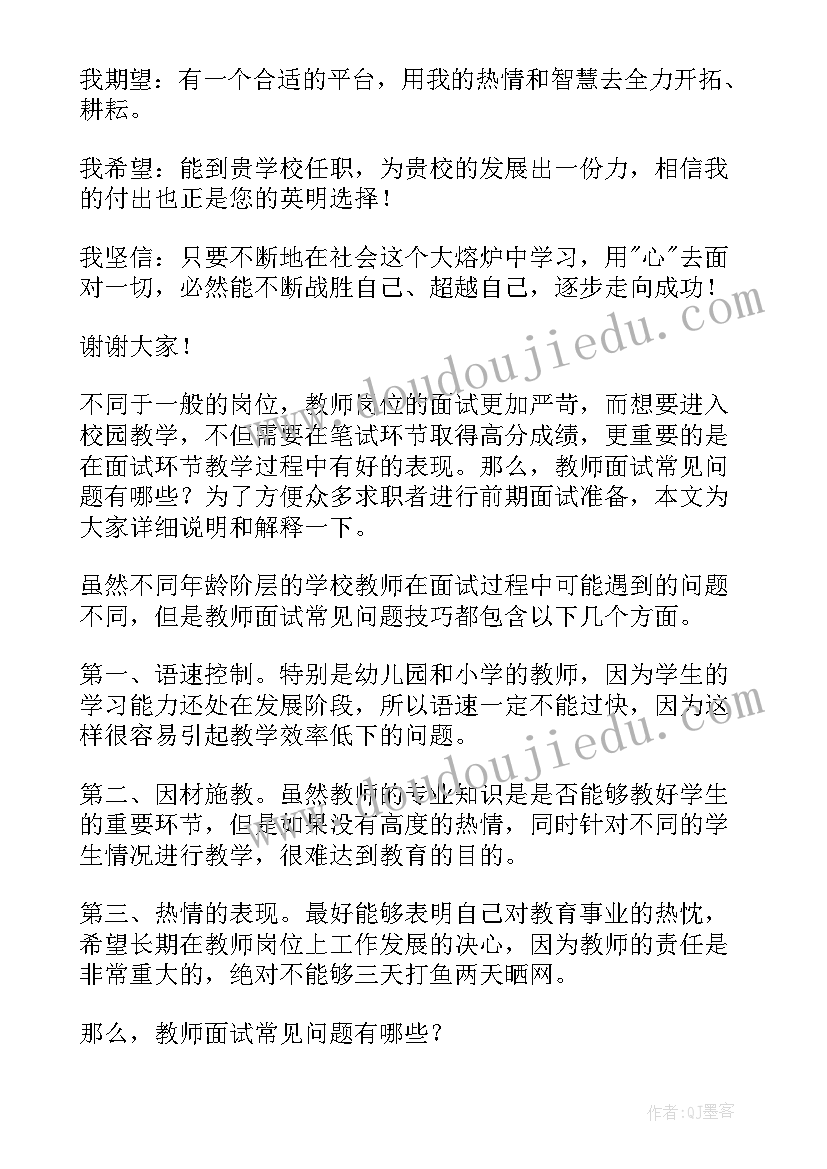 我期望：有一个合适的平台，用我的热情和智慧去全力开拓、耕耘。

我希望：能到贵学校任职，为贵校的发展出一份力，相信我的付出也正是您的英明选择！

我坚信：只要不断地在社会这个大熔炉中学习，用"心"去面对一切，必然能不断战胜自己、超越自己，逐步走向成功！

谢谢大家！

不同于一般的岗位，教师岗位的面试更加严苛，而想要进入校园教学，不但需要在笔试环节取得高分成绩，更重要的是在面试环节教学过程中有好的表现。那么，教师面试常见问题有哪些？为了方便众多求职者进行前期面试准备，本文为大家详细说明和解释一下。

虽然不同年龄阶层的学校教师在面试过程中可能遇到的问题不同，但是教师面试常见问题技巧都包含以下几个方面。

第一、语速控制。特别是幼儿园和小学的教师，因为学生的学习能力还处在发展阶段，所以语速一定不能过快，因为这样很容易引起教学效率低下的问题。

第二、因材施教。虽然教师的专业知识是是否能够教好学生的重要环节，但是如果没有高度的热情，同时针对不同的学生情况进行教学，很难达到教育的目的。

第三、热情的表现。最好能够表明自己对教育事业的热忱，希望长期在教师岗位上工作发展的决心，因为教师的责任是非常重大的，绝对不能够三天打鱼两天晒网。

那么，教师面试常见问题有哪些？

www.doudoujiedu.com

www.doudoujiedu.com

作者:QJ墨客